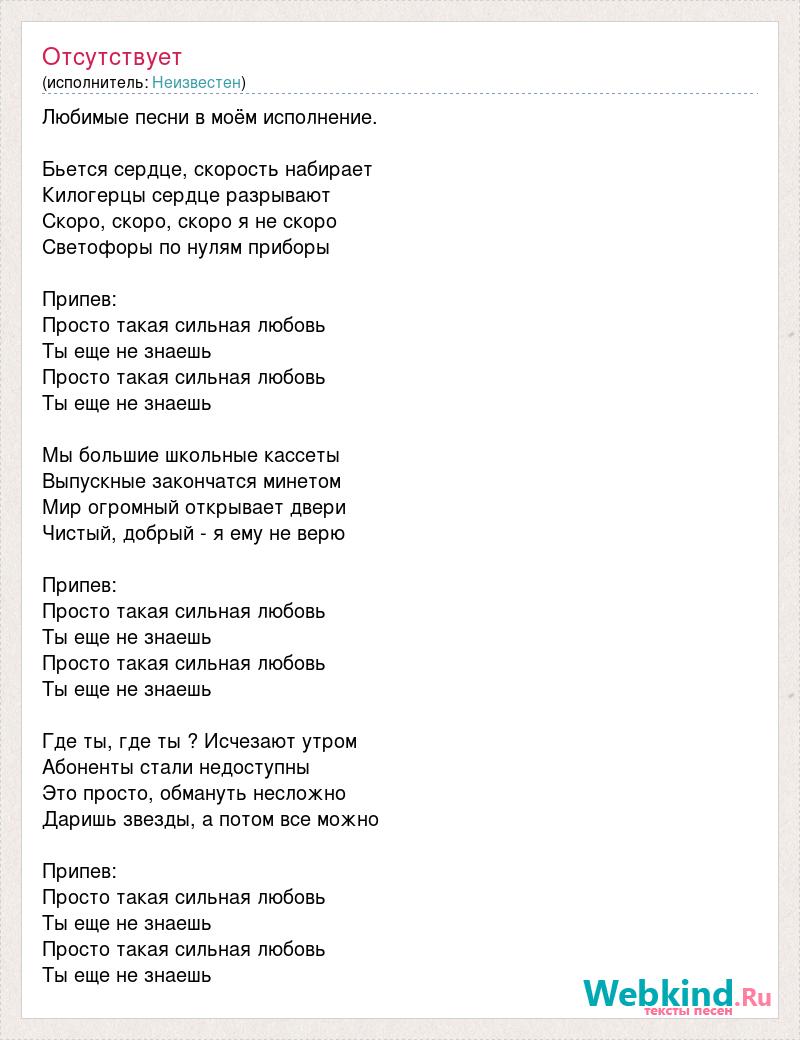 Отсутствует
(исполнитель: Неизвестен)

Любимые песни в моём исполнение.

Бьется сердце, скорость набирает
Килогерцы сердце разрывают
Скоро, скоро, скоро я не скоро
Светофоры по нулям приборы

Припев:
Просто такая сильная любовь
Ты еще не знаешь
Просто такая сильная любовь
Ты еще не знаешь

Мы большие школьные кассеты
Выпускные закончатся минетом
Мир огромный открывает двери
Чистый, добрый - я ему не верю

Припев:
Просто такая сильная любовь
Ты еще не знаешь
Просто такая сильная любовь
Ты еще не знаешь

Где ты, где ты ? Исчезают утром
Абоненты стали недоступны
Это просто, обмануть несложно
Даришь звезды, а потом все можно

Припев:
Просто такая сильная любовь
Ты еще не знаешь
Просто такая сильная любовь
Ты еще не знаешь

Webkind.Ru
тексты песен